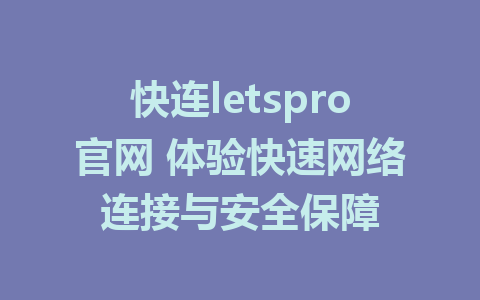 快连letspro官网 体验快速网络连接与安全保障